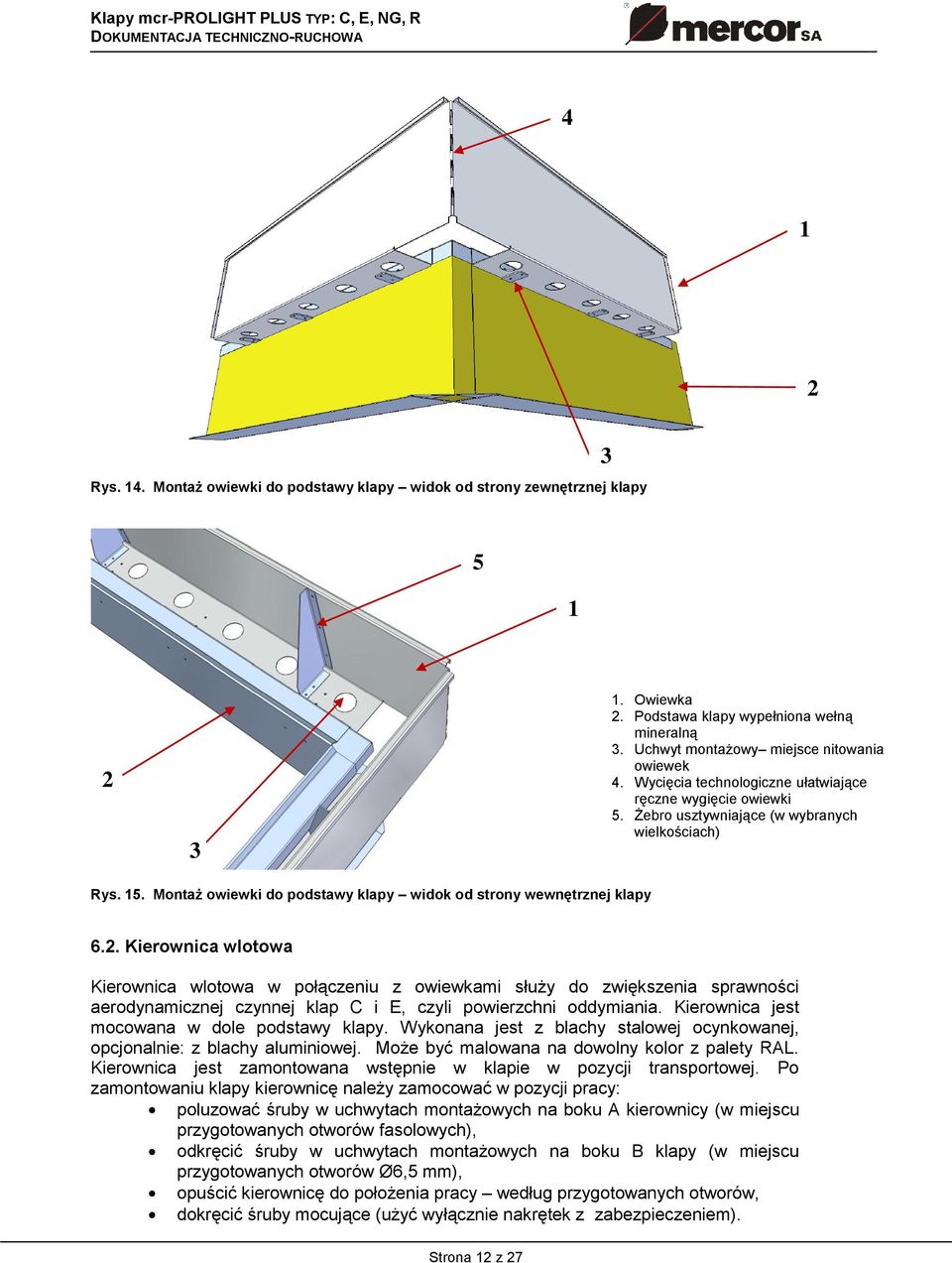 Klapy mcr-PROLIGHT PLUS TYP: C, E, NG, R
DOKUMENTACJA TECHNICZNO-RUCHOWA

mercor SA

4

1

2

3

Rys. 14. Montaż owiewki do podstawy klapy – widok od strony zewnętrznej klapy

5

1

2

3

1. Owiewka
2. Podstawa klapy wypełniona wełną mineralną
3. Uchwyt montażowy– miejsce nitowania owiewek
4. Wycięcia technologiczne ułatwiające ręczne wygięcie owiewki
5. Żebro usztywniające (w wybranych wielkościach)

Rys. 15. Montaż owiewki do podstawy klapy – widok od strony wewnętrznej klapy

6.2. Kierownica wlotowa

Kierownica wlotowa w połączeniu z owiewkami służy do zwiększenia sprawności aerodynamicznej czynnej klap C i E, czyli powierzchni oddymiania. Kierownica jest mocowana w dole podstawy klapy. Wykonana jest z blachy stalowej ocynkowanej, opcjonalnie: z blachy aluminiowej. Może być malowana na dowolny kolor z palety RAL. Kierownica jest zamontowana wstępnie w klapie w pozycji transportowej. Po zamontowaniu klapy kierownicę należy zamocować w pozycji pracy:
• poluzować śruby w uchwytach montażowych na boku A kierownicy (w miejscu przygotowanych otworów fasolowych),
• odkręcić śruby w uchwytach montażowych na boku B klapy (w miejscu przygotowanych otworów Ø6,5 mm),
• opuścić kierownicę do położenia pracy – według przygotowanych otworów,
• dokręcić śruby mocujące (użyć wyłącznie nakrętek z zabezpieczeniem).

Strona 12 z 27